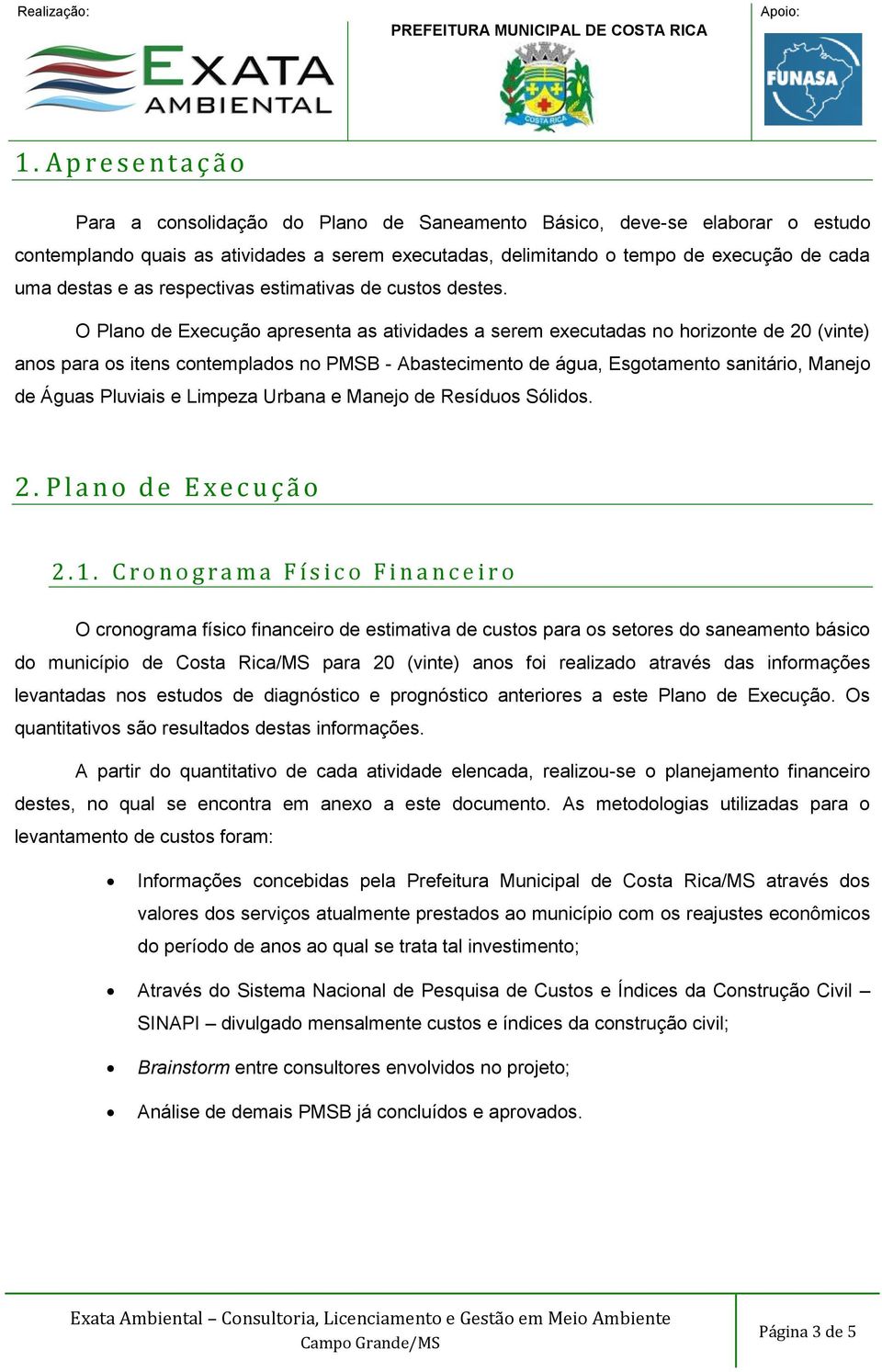 Realização:

EXATA AMBIENTAL

PREFEITURA MUNICIPAL DE COSTA RICA

COSTA RICA

Apoio:

FUNASA

1. Apresentação

Para a consolidação do Plano de Saneamento Básico, deve-se elaborar o estudo contemplando quais as atividades a serem executadas, delimitando o tempo de execução de cada uma destas e as respectivas estimativas de custos destes.

O Plano de Execução apresenta as atividades a serem executadas no horizonte de 20 (vinte) anos para os itens contemplados no PMSB - Abastecimento de água, Esgotamento sanitário, Manejo de Águas Pluviais e Limpeza Urbana e Manejo de Resíduos Sólidos.

2. Plano de Execução

2.1. Cronograma Físico Financeiro

O cronograma físico financeiro de estimativa de custos para os setores do saneamento básico do município de Costa Rica/MS para 20 (vinte) anos foi realizado através das informações levantadas nos estudos de diagnóstico e prognóstico anteriores a este Plano de Execução. Os quantitativos são resultados destas informações.

A partir do quantitativo de cada atividade elencada, realizou-se o planejamento financeiro destes, no qual se encontra em anexo a este documento. As metodologias utilizadas para o levantamento de custos foram:

• Informações concebidas pela Prefeitura Municipal de Costa Rica/MS através dos valores dos serviços atualmente prestados ao município com os reajustes econômicos do período de anos ao qual se trata tal investimento;

• Através do Sistema Nacional de Pesquisa de Custos e Índices da Construção Civil – SINAPI – divulgado mensalmente custos e índices da construção civil;

• Brainstorm entre consultores envolvidos no projeto;

• Análise de demais PMSB já concluídos e aprovados.

Exata Ambiental – Consultoria, Licenciamento e Gestão em Meio Ambiente
Campo Grande/MS

Página 3 de 5